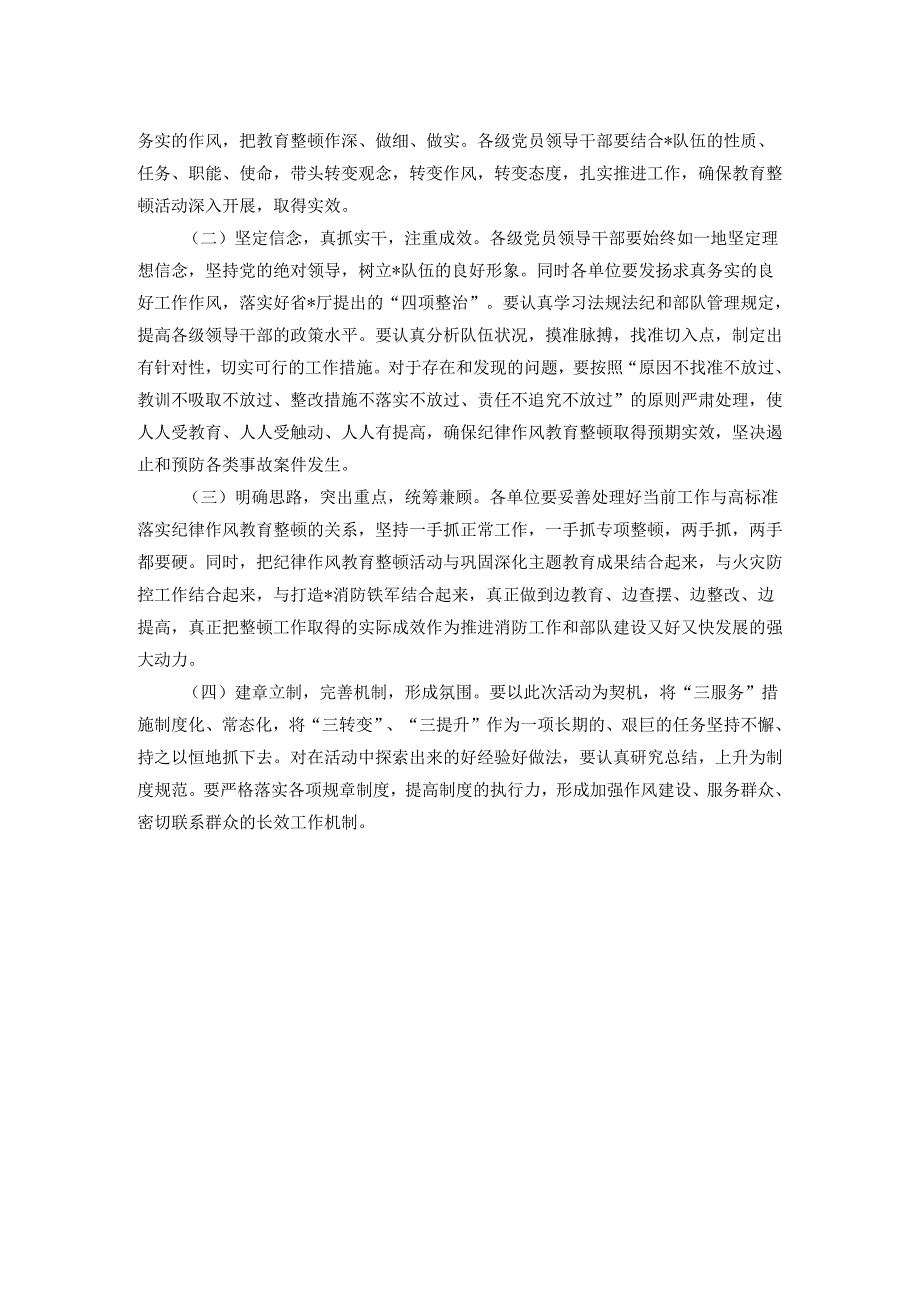 务实的作风，把教育整顿作深、做细、做实。各级党员领导干部要结合*队伍的性质、任务、职能、使命，带头转变观念，转变作风，转变态度，扎实推进工作，确保教育整顿活动深入开展，取得实效。

（二）坚定信念，真抓实干，注重成效。各级党员领导干部要始终如一地坚定理想信念，坚持党的绝对领导，树立*队伍的良好形象。同时各单位要发扬求真务实的良好工作作风，落实好省*厅提出的“四项整治”。要认真学习法规法纪和部队管理规定，提高各级领导干部的政策水平。要认真分析队伍状况，摸准脉搏，找准切入点，制定出有针对性，切实可行的工作措施。对于存在和发现的问题，要按照“原因不找准不放过、教训不吸取不放过、整改措施不落实不放过、责任不追究不放过”的原则严肃处理，使人人受教育、人人受触动、人人有提高，确保纪律作风教育整顿取得预期实效，坚决遏止和预防各类事故案件发生。

（三）明确思路，突出重点，统筹兼顾。各单位要妥善处理好当前工作与高标准落实纪律作风教育整顿的关系，坚持一手抓正常工作，一手抓专项整顿，两手抓，两手都要硬。同时，把纪律作风教育整顿活动与巩固深化主题教育成果结合起来，与火灾防控工作结合起来，与打造*消防铁军结合起来，真正做到边教育、边查摆、边整改、边提高，真正把整顿工作取得的实际成效作为推进消防工作和部队建设又好又快发展的强大动力。

（四）建章立制，完善机制，形成氛围。要以此次活动为契机，将“三服务”措施制度化、常态化，将“三转变”、“三提升”作为一项长期的、艰巨的任务坚持不懈、持之以恒地抓下去。对在活动中探索出来的好经验好做法，要认真研究总结，上升为制度规范。要严格落实各项规章制度，提高制度的执行力，形成加强作风建设、服务群众、密切联系群众的长效工作机制。